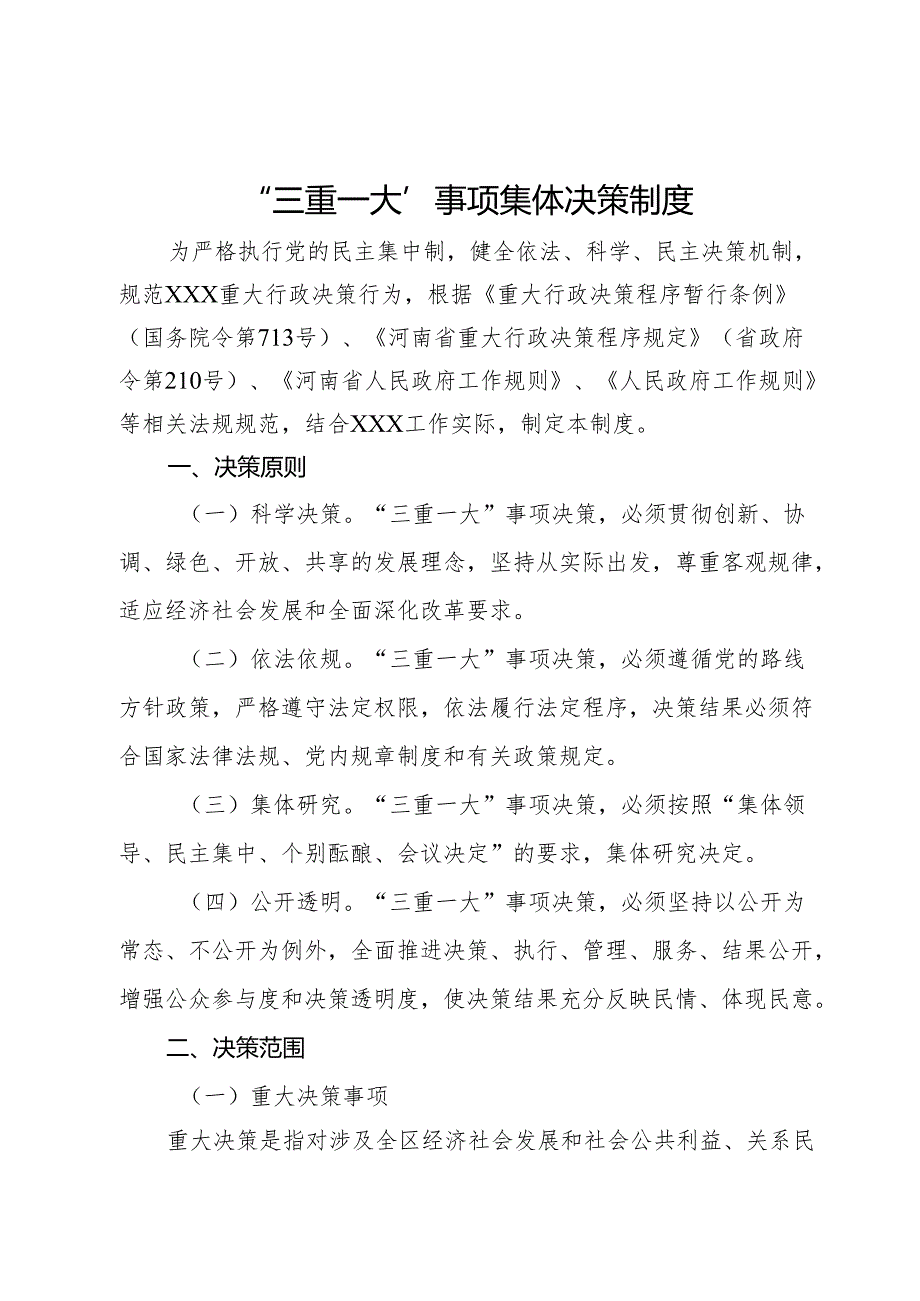 “三重一大’事项集体决策制度

为严格执行党的民主集中制，健全依法、科学、民主决策机制，规范XXX重大行政决策行为，根据《重大行政决策程序暂行条例》（国务院令第713号）、《河南省重大行政决策程序规定》（省政府令第210号）、《河南省人民政府工作规则》、《人民政府工作规则》等相关法规规范，结合XXX工作实际，制定本制度。

一、决策原则

（一）科学决策。“三重一大”事项决策，必须贯彻创新、协调、绿色、开放、共享的发展理念，坚持从实际出发，尊重客观规律，适应经济社会发展和全面深化改革要求。

（二）依法依规。“三重一大”事项决策，必须遵循党的路线方针政策，严格遵守法定权限，依法履行法定程序，决策结果必须符合国家法律法规、党内规章制度和有关政策规定。

（三）集体研究。“三重一大”事项决策，必须按照“集体领导、民主集中、个别酝酿、会议决定”的要求，集体研究决定。

（四）公开透明。“三重一大”事项决策，必须坚持以公开为常态、不公开为例外，全面推进决策、执行、管理、服务、结果公开，增强公众参与度和决策透明度，使决策结果充分反映民情、体现民意。

二、决策范围

（一）重大决策事项

重大决策是指对涉及全区经济社会发展和社会公共利益、关系民